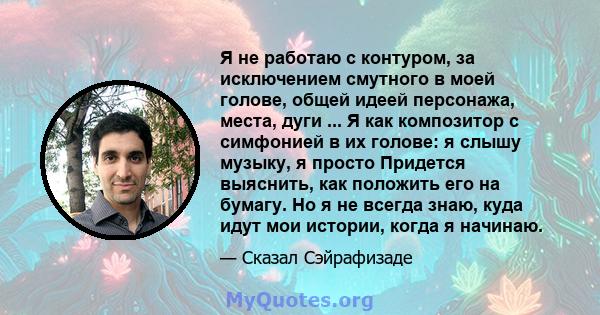 Я не работаю с контуром, за исключением смутного в моей голове, общей идеей персонажа, места, дуги ... Я как композитор с симфонией в их голове: я слышу музыку, я просто Придется выяснить, как положить его на бумагу. Но я не всегда знаю, куда идут мои истории, когда я начинаю.

— Сказал Сэйрафизаде

MyQuotes.org